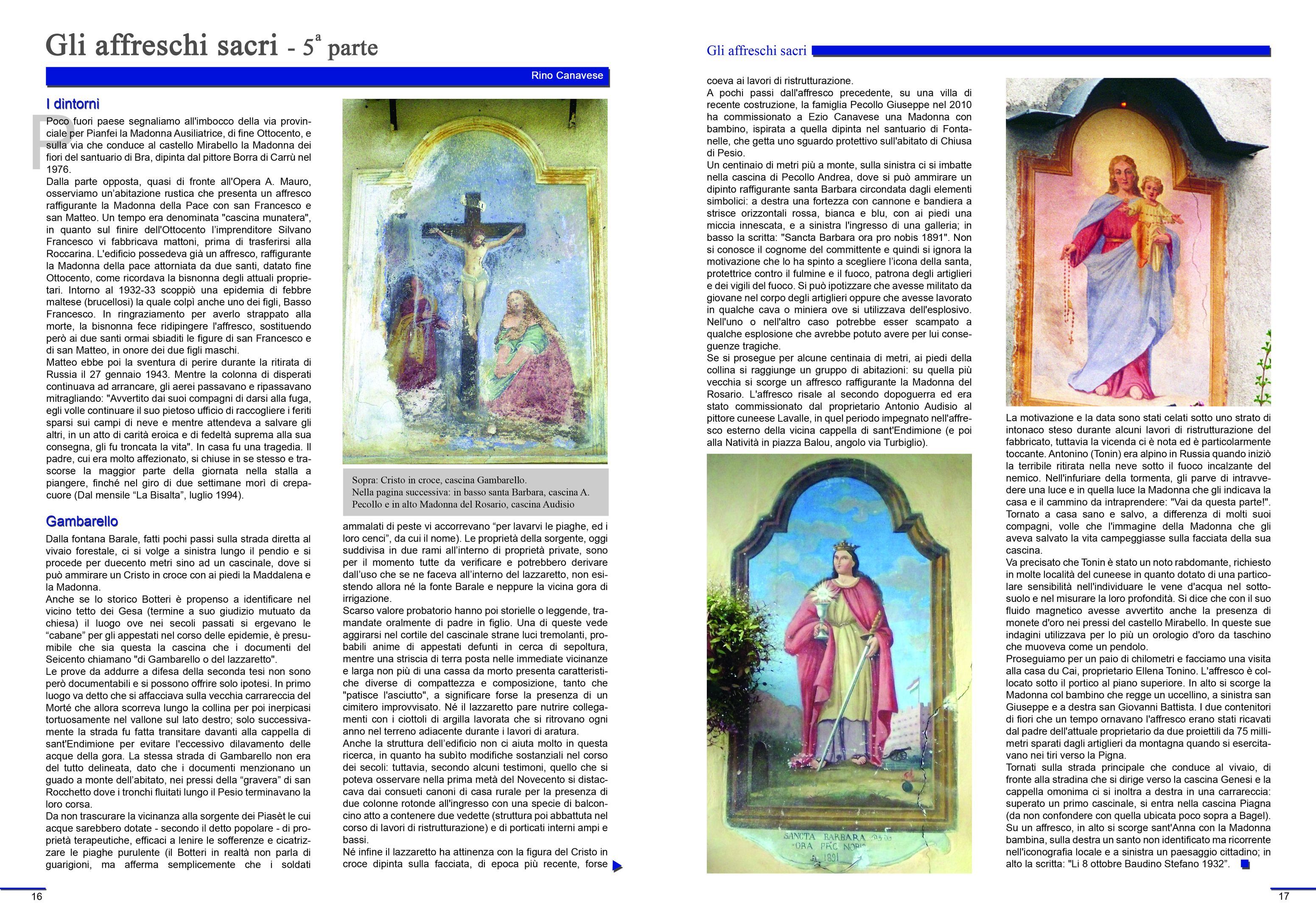 Gli affreschi sacri - 5ª parte

Rino Canavese

I dintorni

Poco fuori paese segnaliamo all'imbocco della via provinciale per Pianfei la Madonna Ausiliatrice, di fine Ottocento, e sulla via che conduce al castello Mirabello la Madonna dei fiori del santuario di Bra, dipinta dal pittore Borra di Carrù nel 1976.
Dalla parte opposta, quasi di fronte all'Opera A. Mauro, osserviamo un'abitazione rustica che presenta un affresco raffigurante la Madonna della Pace con san Francesco e san Matteo. Un tempo era denominata "cascina munatera", in quanto sul finire dell'Ottocento l'imprenditore Silvano Francesco vi fabbricava mattoni, prima di trasferirsi alla Roccarina. L'edificio possedeva già un affresco, raffigurante la Madonna della pace attorniata da due santi, datato fine Ottocento, come ricordava la bisnonna degli attuali proprietari. Intorno al 1932-33 scoppiò una epidemia di febbre maltese (brucellosi) la quale colpì anche uno dei figli, Basso Francesco. In ringraziamento per averlo strappato alla morte, la bisnonna fece ridipingere l'affresco, sostituendo però ai due santi ormai sbiaditi le figure di san Francesco e di san Matteo, in onore dei due figli maschi.
Matteo ebbe poi la sventura di perire durante la ritirata di Russia il 27 gennaio 1943. Mentre la colonna di disperati continuava ad arrancare, gli aerei passavano e ripassavano mitragliando: "Avvertito dai suoi compagni di darsi alla fuga, egli volle continuare il suo pietoso ufficio di raccogliere i feriti sparsi sui campi di neve e mentre attendeva a salvare gli altri, in un atto di carità eroica e di fedeltà suprema alla sua consegna, gli fu troncata la vita". In casa fu una tragedia. Il padre, cui era molto affezionato, si chiuse in se stesso e trascorse la maggior parte della giornata nella stalla a piangere, finché nel giro di due settimane morì di crepacuore (Dal mensile "La Bisalta", luglio 1994).

Gambarello

Dalla fontana Barale, fatti pochi passi sulla strada diretta al vivaio forestale, ci si volge a sinistra lungo il pendio e si procede per duecento metri sino ad un cascinale, dove si può ammirare un Cristo in croce con ai piedi la Maddalena e la Madonna.
Anche se lo storico Botteri è propenso a identificare nel vicino tetto dei Gesa (termine a suo giudizio mutuato da chiesa) il luogo ove nei secoli passati si ergevano le "cabane" per gli appestati nel corso delle epidemie, è presumibile che sia questa la cascina che i documenti del Seicento chiamano "di Gambarello o del lazzaretto".
Le prove da addurre a difesa della seconda tesi non sono però documentabili e si possono offrire solo ipotesi. In primo luogo va detto che si affacciava sulla vecchia carrareccia del Morté che allora scorreva lungo la collina per poi inerpicasi tortuosamente nel vallone sul lato destro; solo successivamente la strada fu fatta transitare davanti alla cappella di sant'Endimione per evitare l'eccessivo dilavamento delle acque della gora. La stessa strada di Gambarello non era del tutto delineata, dato che i documenti menzionano un guado a monte dell'abitato, nei pressi della "gravera" di san Rocchetto dove i tronchi fluitati lungo il Pesio terminavano la loro corsa.
Da non trascurare la vicinanza alla sorgente dei Piasèt le cui acque sarebbero dotate - secondo il detto popolare - di proprietà terapeutiche, efficaci a lenire le sofferenze e cicatrizzare le piaghe purulente (il Botteri in realtà non parla di guarigioni, ma afferma semplicemente che i soldati

Sopra: Cristo in croce, cascina Gambarello.
Nella pagina successiva: in basso santa Barbara, cascina A. Pecollo e in alto Madonna del Rosario, cascina Audisio

ammalati di peste vi accorrevano "per lavarvi le piaghe, ed i loro cenci", da cui il nome). Le proprietà della sorgente, oggi suddivisa in due rami all'interno di proprietà private, sono per il momento tutte da verificare e potrebbero derivare dall'uso che se ne faceva all'interno del lazzaretto, non esistendo allora né la fonte Barale e neppure la vicina gora di irrigazione.
Scarso valore probatorio hanno poi storielle o leggende, tramandate oralmente di padre in figlio. Una di queste vede aggirarsi nel cortile del cascinale strane luci tremolanti, probabili anime di appestati defunti in cerca di sepoltura, mentre una striscia di terra posta nelle immediate vicinanze e larga non più di una cassa da morto presenta caratteristiche diverse di compattezza e composizione, tanto che "patisce l'asciutto", a significare forse la presenza di un cimitero improvvisato. Né il lazzaretto pare nutrire collegamenti con i ciottoli di argilla lavorata che si ritrovano ogni anno nel terreno adiacente durante i lavori di aratura.
Anche la struttura dell'edificio non ci aiuta molto in questa ricerca, in quanto ha subìto modifiche sostanziali nel corso dei secoli: tuttavia, secondo alcuni testimoni, quello che si poteva osservare nella prima metà del Novecento si distaccava dai consueti canoni di casa rurale per la presenza di due colonne rotonde all'ingresso con una specie di balconcino atto a contenere due vedette (struttura poi abbattuta nel corso di lavori di ristrutturazione) e di porticati interni ampi e bassi.
Né infine il lazzaretto ha attinenza con la figura del Cristo in croce dipinta sulla facciata, di epoca più recente, forse

16

Gli affreschi sacri

coeva ai lavori di ristrutturazione.
A pochi passi dall'affresco precedente, su una villa di recente costruzione, la famiglia Pecollo Giuseppe nel 2010 ha commissionato a Ezio Canavese una Madonna con bambino, ispirata a quella dipinta nel santuario di Fontanelle, che getta uno sguardo protettivo sull'abitato di Chiusa di Pesio.
Un centinaio di metri più a monte, sulla sinistra ci si imbatte nella cascina di Pecollo Andrea, dove si può ammirare un dipinto raffigurante santa Barbara circondata dagli elementi simbolici: a destra una fortezza con cannone e bandiera a strisce orizzontali rossa, bianca e blu, con ai piedi una miccia innescata, e a sinistra l'ingresso di una galleria; in basso la scritta: "Sancta Barbara ora pro nobis 1891". Non si conosce il cognome del committente e quindi si ignora la motivazione che lo ha spinto a scegliere l'icona della santa, protettrice contro il fulmine e il fuoco, patrona degli artiglieri e dei vigili del fuoco. Si può ipotizzare che avesse militato da giovane nel corpo degli artiglieri oppure che avesse lavorato in qualche cava o miniera ove si utilizzava dell'esplosivo. Nell'uno o nell'altro caso potrebbe esser scampato a qualche esplosione che avrebbe potuto avere per lui conseguenze tragiche.
Se si prosegue per alcune centinaia di metri, ai piedi della collina si raggiunge un gruppo di abitazioni: su quella più vecchia si scorge un affresco raffigurante la Madonna del Rosario. L'affresco risale al secondo dopoguerra ed era stato commissionato dal proprietario Antonio Audisio al pittore cuneese Lavalle, in quel periodo impegnato nell'affresco esterno della vicina cappella di sant'Endimione (e poi alla Natività in piazza Balou, angolo via Turbiglio).

SANCTA BARBARA
ORA PRO NOBIS
1891

La motivazione e la data sono stati celati sotto uno strato di intonaco steso durante alcuni lavori di ristrutturazione del fabbricato, tuttavia la vicenda ci è nota ed è particolarmente toccante. Antonino (Tonin) era alpino in Russia quando iniziò la terribile ritirata nella neve sotto il fuoco incalzante del nemico. Nell'infuriare della tormenta, gli parve di intravvedere una luce e in quella luce la Madonna che gli indicava la casa e il cammino da intraprendere: "Vai da questa parte!". Tornato a casa sano e salvo, a differenza di molti suoi compagni, volle che l'immagine della Madonna che gli aveva salvato la vita campeggiasse sulla facciata della sua cascina.
Va precisato che Tonin è stato un noto rabdomante, richiesto in molte località del cuneese in quanto dotato di una particolare sensibilità nell'individuare le vene d'acqua nel sottosuolo e nel misurare la loro profondità. Si dice che con il suo fluido magnetico avesse avvertito anche la presenza di monete d'oro nei pressi del castello Mirabello. In queste sue indagini utilizzava per lo più un orologio d'oro da taschino che muoveva come un pendolo.
Proseguiamo per un paio di chilometri e facciamo una visita alla casa du Cai, proprietario Ellena Tonino. L'affresco è collocato sotto il portico al piano superiore. In alto si scorge la Madonna col bambino che regge un uccellino, a sinistra san Giuseppe e a destra san Giovanni Battista. I due contenitori di fiori che un tempo ornavano l'affresco erano stati ricavati dal padre dell'attuale proprietario da due proiettili da 75 millimetri sparati dagli artiglieri da montagna quando si esercitavano nei tiri verso la Pigna.
Tornati sulla strada principale che conduce al vivaio, di fronte alla stradina che si dirige verso la cascina Genesi e la cappella omonima ci si inoltra a destra in una carrareccia: superato un primo cascinale, si entra nella cascina Piagna (da non confondere con quella ubicata poco sopra a Bagel). Su un affresco, in alto si scorge sant'Anna con la Madonna bambina, sulla destra un santo non identificato ma ricorrente nell'iconografia locale e a sinistra un paesaggio cittadino; in alto la scritta: "Li 8 ottobre Baudino Stefano 1932".

17